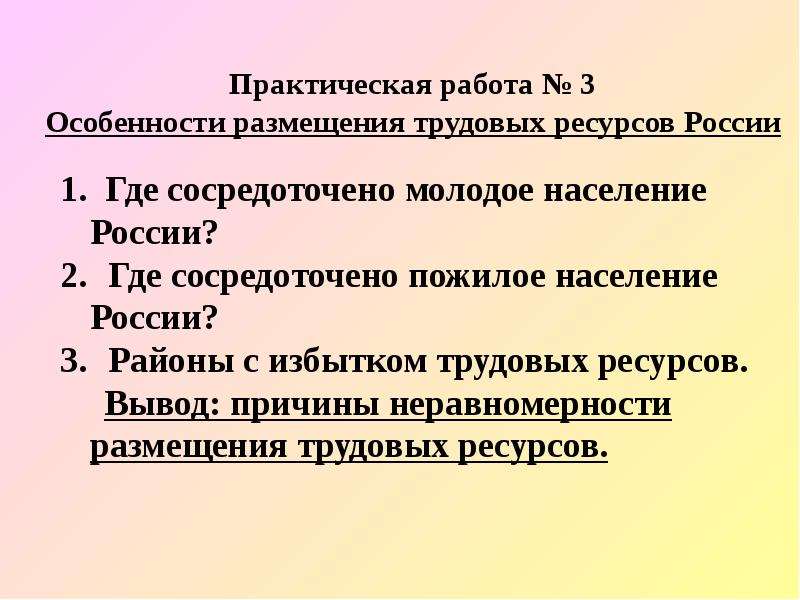 Практическая работа № 3
Особенности размещения трудовых ресурсов России

1. Где сосредоточено молодое население России?
2. Где сосредоточено пожилое население России?
3. Районы с избытком трудовых ресурсов.

Вывод: причины неравномерности размещения трудовых ресурсов.